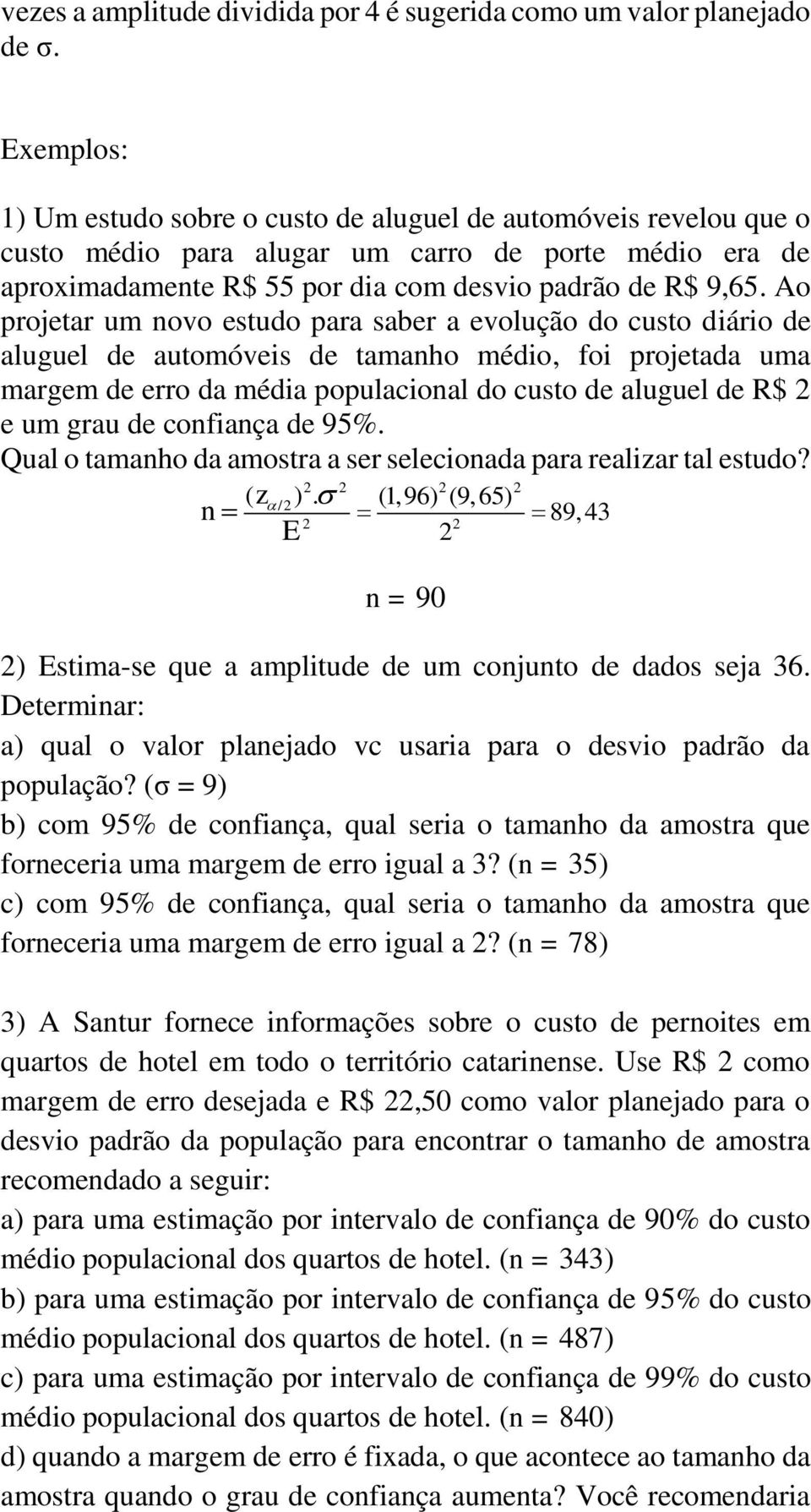 vezes a amplitude dividida por 4 é sugerida como um valor planejado de σ.

Exemplos:

1) Um estudo sobre o custo de aluguel de automóveis revelou que o custo médio para alugar um carro de porte médio era de aproximadamente R$ 55 por dia com desvio padrão de R$ 9,65. Ao projetar um novo estudo para saber a evolução do custo diário de aluguel de automóveis de tamanho médio, foi projetada uma margem de erro da média populacional do custo de aluguel de R$ 2 e um grau de confiança de 95%.
Qual o tamanho da amostra a ser selecionada para realizar tal estudo?

$n = \frac{(z_{\alpha/2})^2 . \sigma^2}{E^2} = \frac{(1,96)^2 (9,65)^2}{2^2} = 89,43$

n = 90

2) Estima-se que a amplitude de um conjunto de dados seja 36. Determinar:
a) qual o valor planejado vc usaria para o desvio padrão da população? (σ = 9)
b) com 95% de confiança, qual seria o tamanho da amostra que forneceria uma margem de erro igual a 3? (n = 35)
c) com 95% de confiança, qual seria o tamanho da amostra que forneceria uma margem de erro igual a 2? (n = 78)

3) A Santur fornece informações sobre o custo de pernoites em quartos de hotel em todo o território catarinense. Use R$ 2 como margem de erro desejada e R$ 22,50 como valor planejado para o desvio padrão da população para encontrar o tamanho de amostra recomendado a seguir:
a) para uma estimação por intervalo de confiança de 90% do custo médio populacional dos quartos de hotel. (n = 343)
b) para uma estimação por intervalo de confiança de 95% do custo médio populacional dos quartos de hotel. (n = 487)
c) para uma estimação por intervalo de confiança de 99% do custo médio populacional dos quartos de hotel. (n = 840)
d) quando a margem de erro é fixada, o que acontece ao tamanho da amostra quando o grau de confiança aumenta? Você recomendaria